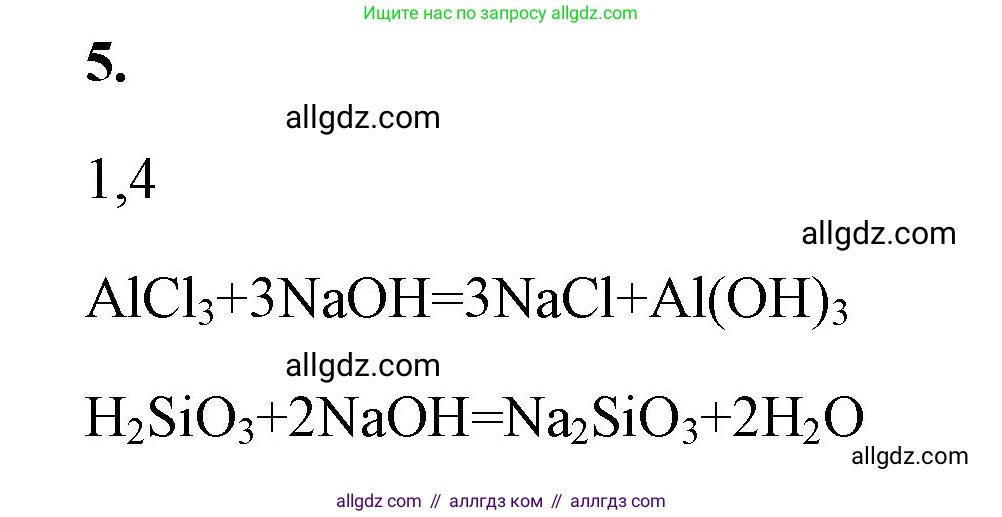 Ищите нас по запросу allgdz.com

5.

allgdz.com

1,4

allgdz.com

$AlCl_3+3NaOH=3NaCl+Al(OH)_3$

allgdz.com

$H_2SiO_3+2NaOH=Na_2SiO_3+2H_2O$

allgdz.com

allgdz com // аллгдз ком // аллгдз com